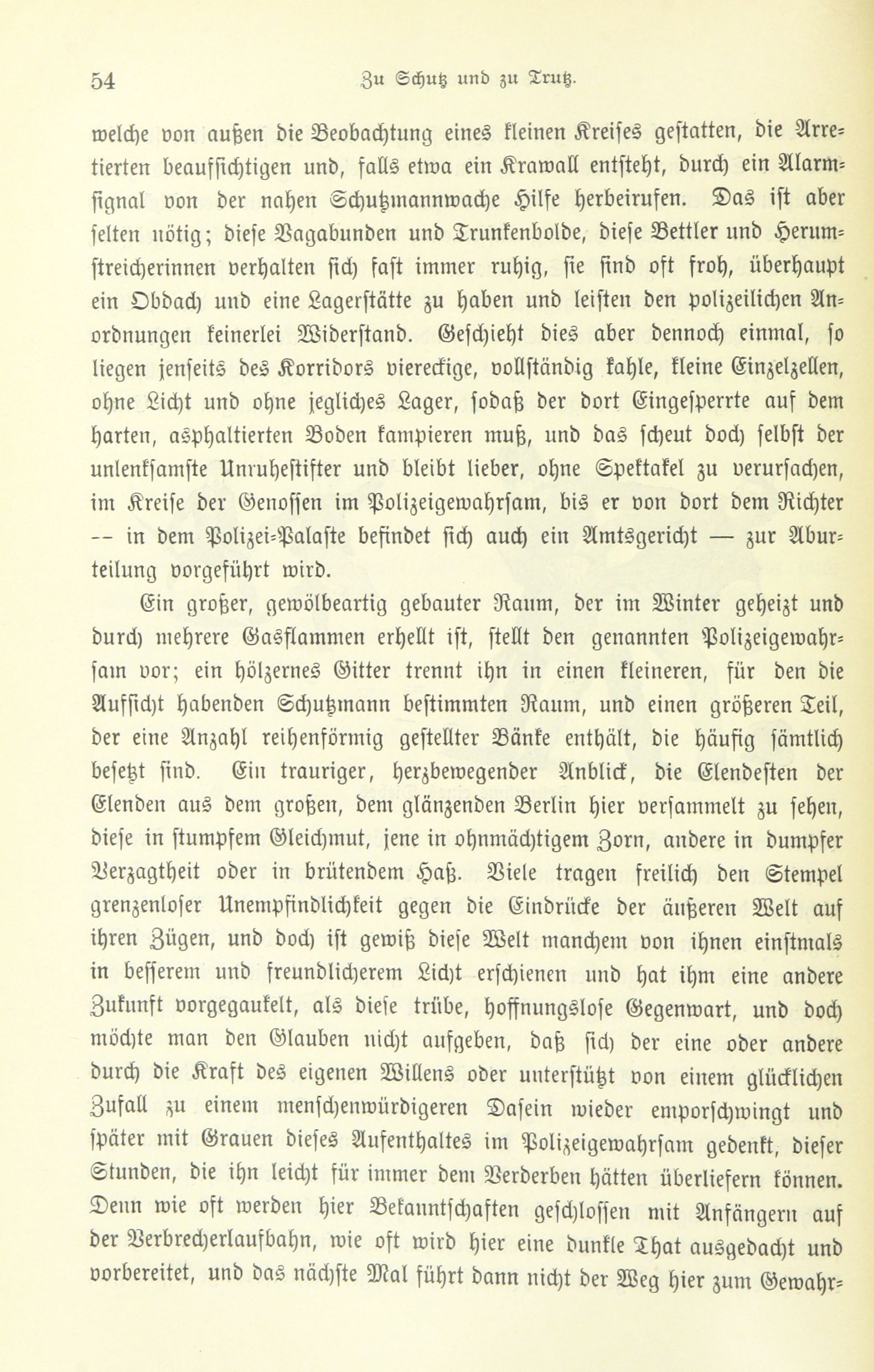 54 Zu Schutz und zu Trutz.

welche von außen die Beobachtung eines kleinen Kreises gestatten, die Arretierten beaufsichtigen und, falls etwa ein Krawall entsteht, durch ein Alarmsignal von der nahen Schutzmannwache Hilfe herbeirufen. Das ist aber selten nötig; diese Vagabunden und Trunkenbolde, diese Bettler und Herumstreicherinnen verhalten sich fast immer ruhig, sie sind oft froh, überhaupt ein Obdach und eine Lagerstätte zu haben und leisten den polizeilichen Anordnungen keinerlei Widerstand. Geschieht dies aber dennoch einmal, so liegen jenseits des Korridors viereckige, vollständig kahle, kleine Einzelzellen, ohne Licht und ohne jegliches Lager, sodaß der dort Eingesperrte auf dem harten, asphaltierten Boden kampieren muß, und das scheut doch selbst der unlenksamste Unruhestifter und bleibt lieber, ohne Spektakel zu verursachen, im Kreise der Genossen im Polizeigewahrsam, bis er von dort dem Richter -- in dem Polizei-Palaste befindet sich auch ein Amtsgericht — zur Aburteilung vorgeführt wird.

Ein großer, gewölbeartig gebauter Raum, der im Winter geheizt und durch mehrere Gasflammen erhellt ist, stellt den genannten Polizeigewahrsam vor; ein hölzernes Gitter trennt ihn in einen kleineren, für den die Aufsicht habenden Schutzmann bestimmten Raum, und einen größeren Teil, der eine Anzahl reihenförmig gestellter Bänke enthält, die häufig sämtlich besetzt sind. Ein trauriger, herzbewegender Anblick, die Elendesten der Elenden aus dem großen, dem glänzenden Berlin hier versammelt zu sehen, diese in stumpfem Gleichmut, jene in ohnmächtigem Zorn, andere in dumpfer Verzagtheit oder in brütendem Haß. Viele tragen freilich den Stempel grenzenloser Unempfindlichkeit gegen die Eindrücke der äußeren Welt auf ihren Zügen, und doch ist gewiß diese Welt manchem von ihnen einstmals in besserem und freundlicherem Licht erschienen und hat ihm eine andere Zukunft vorgegaukelt, als diese trübe, hoffnungslose Gegenwart, und doch möchte man den Glauben nicht aufgeben, daß sich der eine oder andere durch die Kraft des eigenen Willens oder unterstützt von einem glücklichen Zufall zu einem menschenwürdigeren Dasein wieder emporschwingt und später mit Grauen dieses Aufenthaltes im Polizeigewahrsam gedenkt, dieser Stunden, die ihn leicht für immer dem Verderben hätten überliefern können. Denn wie oft werden hier Bekanntschaften geschlossen mit Anfängern auf der Verbrecherlaufbahn, wie oft wird hier eine dunkle That ausgedacht und vorbereitet, und das nächste Mal führt dann nicht der Weg hier zum Gewahr-